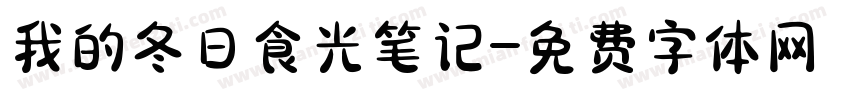 我的冬日食光笔记-免费字体网